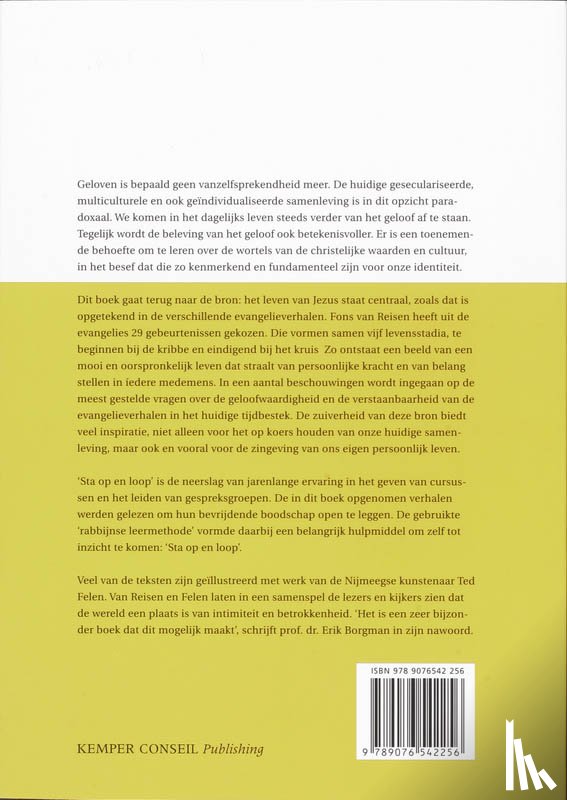 Geloven is bepaald geen vanzelfsprekendheid meer. De huidige geseculariseerde, multiculturele en ook geïndividualiseerde samenleving is in dit opzicht paradoxaal. We komen in het dagelijks leven steeds verder van het geloof af te staan. Tegelijk wordt de beleving van het geloof ook betekenisvoller. Er is een toenemende behoefte om te leren over de wortels van de christelijke waarden en cultuur, in het besef dat die zo kenmerkend en fundamenteel zijn voor onze identiteit.

Dit boek gaat terug naar de bron: het leven van Jezus staat centraal, zoals dat is opgetekend in de verschillende evangelieverhalen. Fons van Reisen heeft uit de evangelies 29 gebeurtenissen gekozen. Die vormen samen vijf levensstadia, te beginnen bij de kribbe en eindigend bij het kruis Zo ontstaat een beeld van een mooi en oorspronkelijk leven dat straalt van persoonlijke kracht en van belang stellen in iedere medemens. In een aantal beschouwingen wordt ingegaan op de meest gestelde vragen over de geloofwaardigheid en de verstaanbaarheid van de evangelieverhalen in het huidige tijdbestek. De zuiverheid van deze bron biedt veel inspiratie, niet alleen voor het op koers houden van onze huidige samenleving, maar ook en vooral voor de zingeving van ons eigen persoonlijk leven.

'Sta op en loop' is de neerslag van jarenlange ervaring in het geven van cursussen en het leiden van gespreksgroepen. De in dit boek opgenomen verhalen werden gelezen om hun bevrijdende boodschap open te leggen. De gebruikte 'rabbijnse leermethode' vormde daarbij een belangrijk hulpmiddel om zelf tot inzicht te komen: 'Sta op en loop'.

Veel van de teksten zijn geïllustreerd met werk van de Nijmeegse kunstenaar Ted Felen. Van Reisen en Felen laten in een samenspel de lezers en kijkers zien dat de wereld een plaats is van intimiteit en betrokkenheid. 'Het is een zeer bijzonder boek dat dit mogelijk maakt', schrijft prof. dr. Erik Borgman in zijn nawoord.

ISBN 978 9076542 256

9 789076 542256

KEMPER CONSEIL Publishing